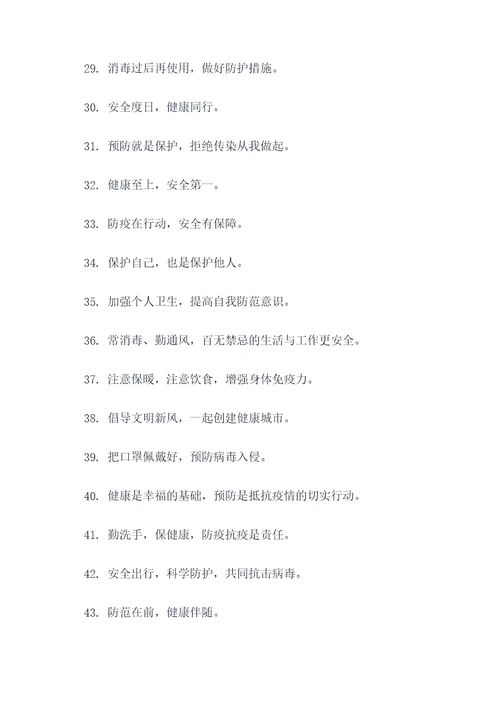 29. 消毒过后再使用，做好防护措施。

30. 安全度日，健康同行。

31. 预防就是保护，拒绝传染从我做起。

32. 健康至上，安全第一。

33. 防疫在行动，安全有保障。

34. 保护自己，也是保护他人。

35. 加强个人卫生，提高自我防范意识。

36. 常消毒、勤通风，百无禁忌的生活与工作更安全。

37. 注意保暖，注意饮食，增强身体免疫力。

38. 倡导文明新风，一起创建健康城市。

39. 把口罩佩戴好，预防病毒入侵。

40. 健康是幸福的基础，预防是抵抗疫情的切实行动。

41. 勤洗手，保健康，防疫抗疫是责任。

42. 安全出行，科学防护，共同抗击病毒。

43. 防范在前，健康伴随。